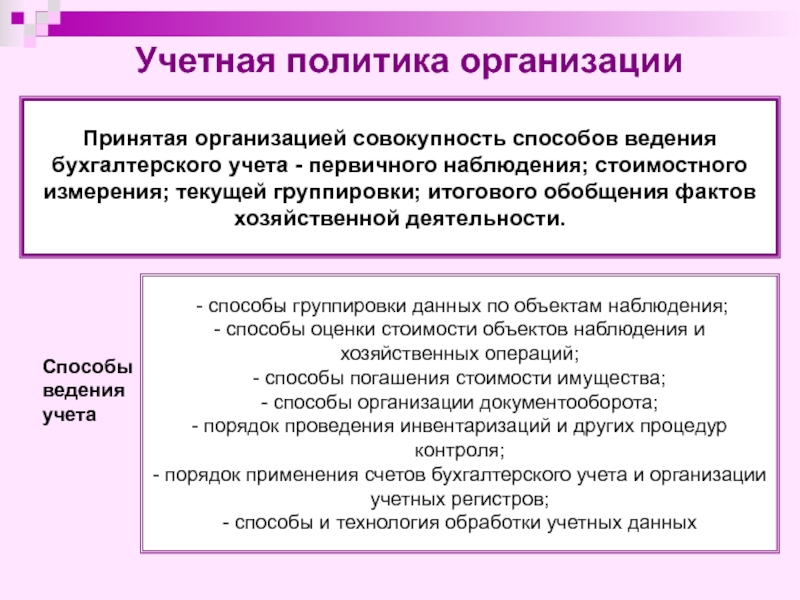 Учетная политика организации

Принятая организацией совокупность способов ведения бухгалтерского учета - первичного наблюдения; стоимостного измерения; текущей группировки; итогового обобщения фактов хозяйственной деятельности.

Способы ведения учета

- способы группировки данных по объектам наблюдения;
- способы оценки стоимости объектов наблюдения и хозяйственных операций;
- способы погашения стоимости имущества;
- способы организации документооборота;
- порядок проведения инвентаризаций и других процедур контроля;
- порядок применения счетов бухгалтерского учета и организации учетных регистров;
- способы и технология обработки учетных данных